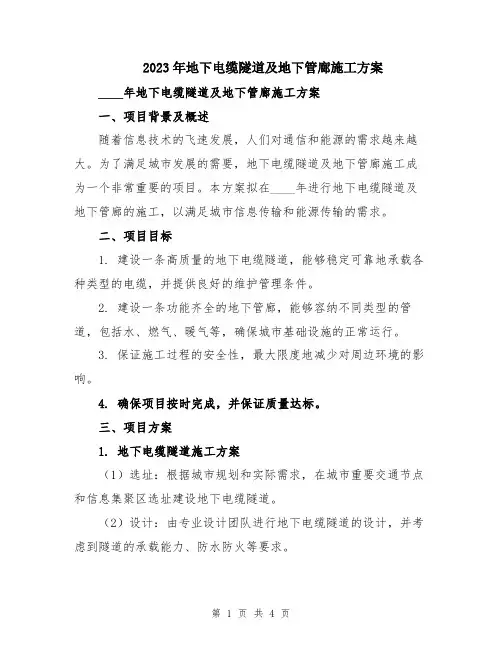 2023年地下电缆隧道及地下管廊施工方案

____年地下电缆隧道及地下管廊施工方案

一、项目背景及概述

随着信息技术的飞速发展，人们对通信和能源的需求越来越大。为了满足城市发展的需要，地下电缆隧道及地下管廊施工成为一个非常重要的项目。本方案拟在____年进行地下电缆隧道及地下管廊的施工，以满足城市信息传输和能源传输的需求。

二、项目目标

1. 建设一条高质量的地下电缆隧道，能够稳定可靠地承载各种类型的电缆，并提供良好的维护管理条件。

2. 建设一条功能齐全的地下管廊，能够容纳不同类型的管道，包括水、燃气、暖气等，确保城市基础设施的正常运行。

3. 保证施工过程的安全性，最大限度地减少对周边环境的影响。

4. 确保项目按时完成，并保证质量达标。

三、项目方案

1. 地下电缆隧道施工方案

（1）选址：根据城市规划和实际需求，在城市重要交通节点和信息集聚区选址建设地下电缆隧道。

（2）设计：由专业设计团队进行地下电缆隧道的设计，并考虑到隧道的承载能力、防水防火等要求。

第 1 页 共 4 页